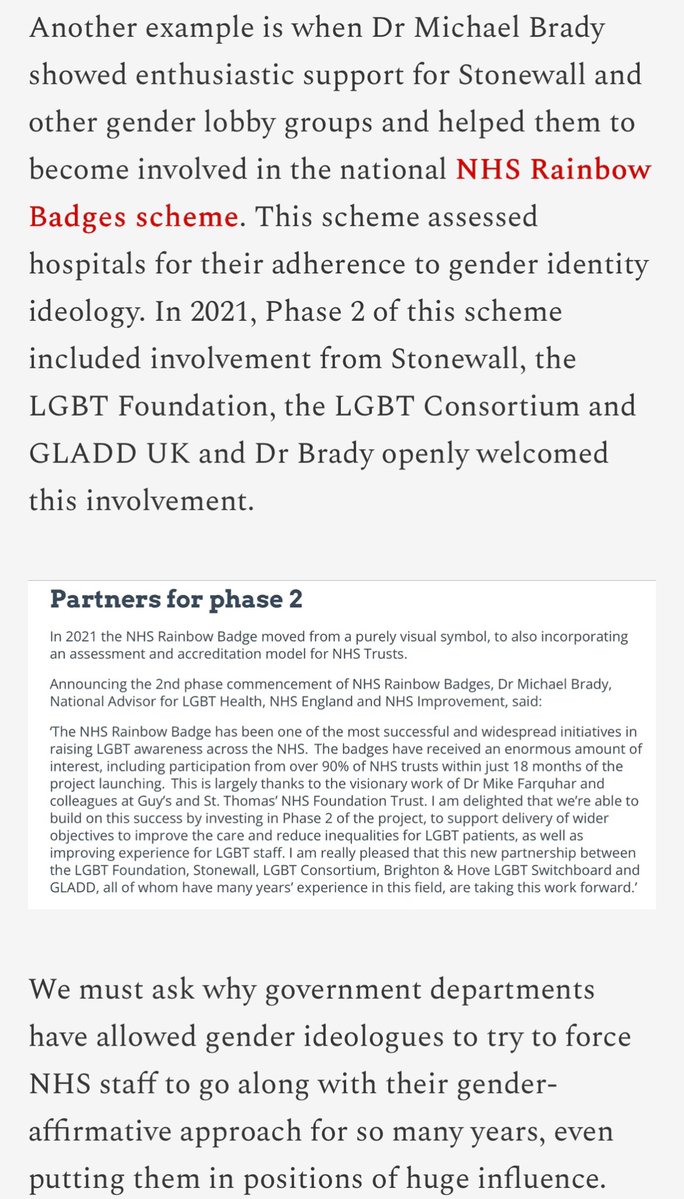 Another example is when Dr Michael Brady showed enthusiastic support for Stonewall and other gender lobby groups and helped them to become involved in the national NHS Rainbow Badges scheme. This scheme assessed hospitals for their adherence to gender identity ideology. In 2021, Phase 2 of this scheme included involvement from Stonewall, the LGBT Foundation, the LGBT Consortium and GLADD UK and Dr Brady openly welcomed this involvement.

Partners for phase 2

In 2021 the NHS Rainbow Badge moved from a purely visual symbol, to also incorporating an assessment and accreditation model for NHS Trusts.

Announcing the 2nd phase commencement of NHS Rainbow Badges, Dr Michael Brady, National Advisor for LGBT Health, NHS England and NHS Improvement, said:

'The NHS Rainbow Badge has been one of the most successful and widespread initiatives in raising LGBT awareness across the NHS. The badges have received an enormous amount of interest, including participation from over 90% of NHS trusts within just 18 months of the project launching. This is largely thanks to the visionary work of Dr Mike Farquhar and colleagues at Guy's and St. Thomas' NHS Foundation Trust. I am delighted that we're able to build on this success by investing in Phase 2 of the project, to support delivery of wider objectives to improve the care and reduce inequalities for LGBT patients, as well as improving experience for LGBT staff. I am really pleased that this new partnership between the LGBT Foundation, Stonewall, LGBT Consortium, Brighton & Hove LGBT Switchboard and GLADD, all of whom have many years' experience in this field, are taking this work forward.'

We must ask why government departments have allowed gender ideologues to try to force NHS staff to go along with their gender-affirmative approach for so many years, even putting them in positions of huge influence.